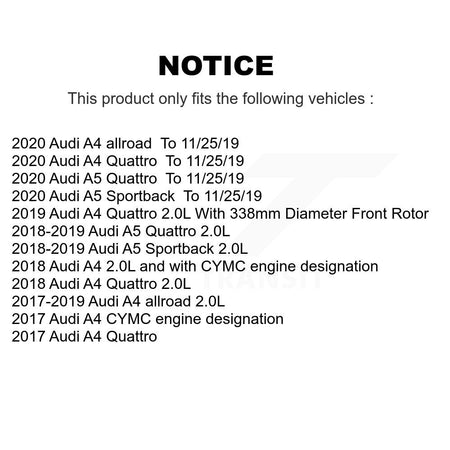 NOTICE

This product only fits the following vehicles :

2020 Audi A4 allroad To 11/25/19
2020 Audi A4 Quattro To 11/25/19
2020 Audi A5 Quattro To 11/25/19
2020 Audi A5 Sportback To 11/25/19
2019 Audi A4 Quattro 2.0L With 338mm Diameter Front Rotor
2018-2019 Audi A5 Quattro 2.0L
2018-2019 Audi A5 Sportback 2.0L
2018 Audi A4 2.0L and with CYMC engine designation
2018 Audi A4 Quattro 2.0L
2017-2019 Audi A4 allroad 2.0L
2017 Audi A4 CYMC engine designation
2017 Audi A4 Quattro

TRANSIT